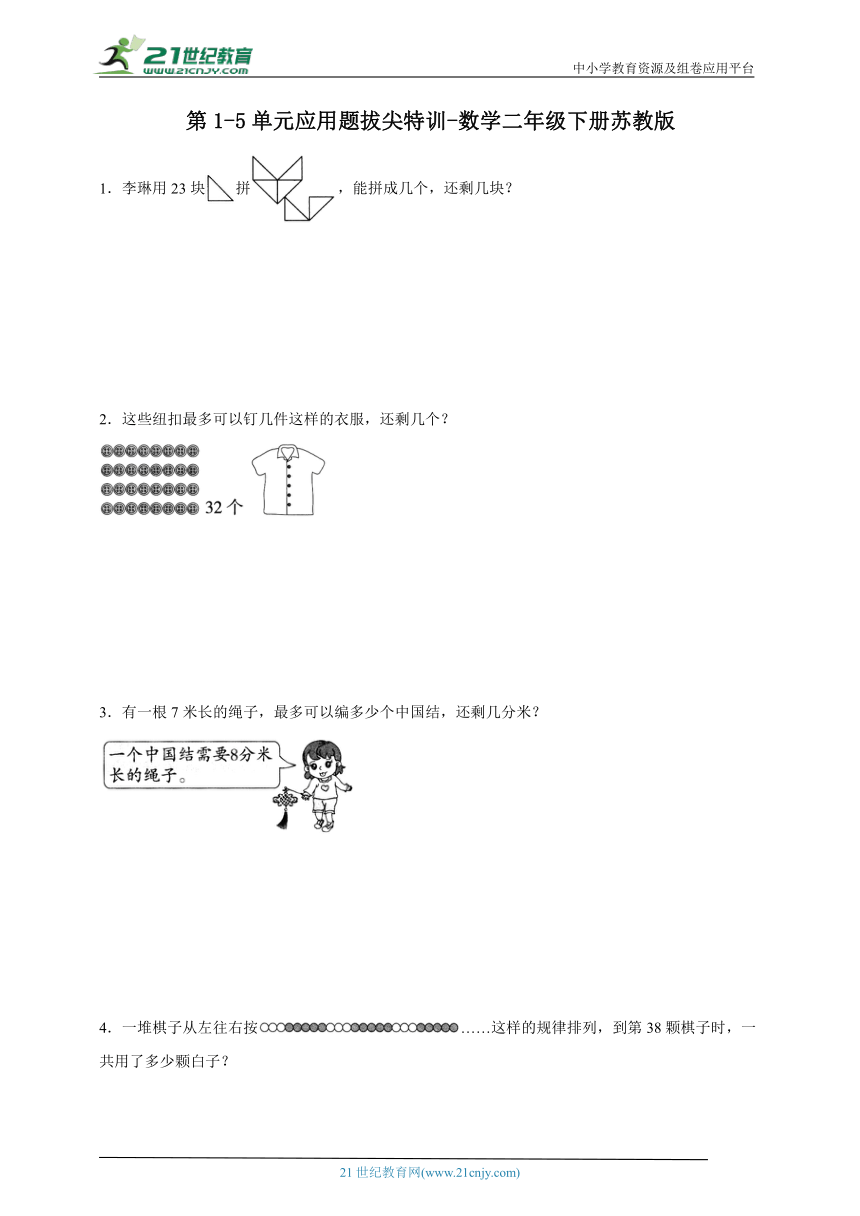 21世纪教育
www.21cnjy.com
中小学教育资源及组卷应用平台

第 1-5 单元应用题拔尖特训-数学二年级下册苏教版

1．李琳用 23 块 拼 ，能拼成几个，还剩几块？

2．这些纽扣最多可以钉几件这样的衣服，还剩几个？

32 个

3．有一根 7 米长的绳子，最多可以编多少个中国结，还剩几分米？

一个中国结需要8分米长的绳子。

4．一堆棋子从左往右按○○○●●●●●○○○●●●●●○○○●●●●●……这样的规律排列，到第 38 颗棋子时，一共用了多少颗白子？

21 世纪教育网(www.21cnjy.com)